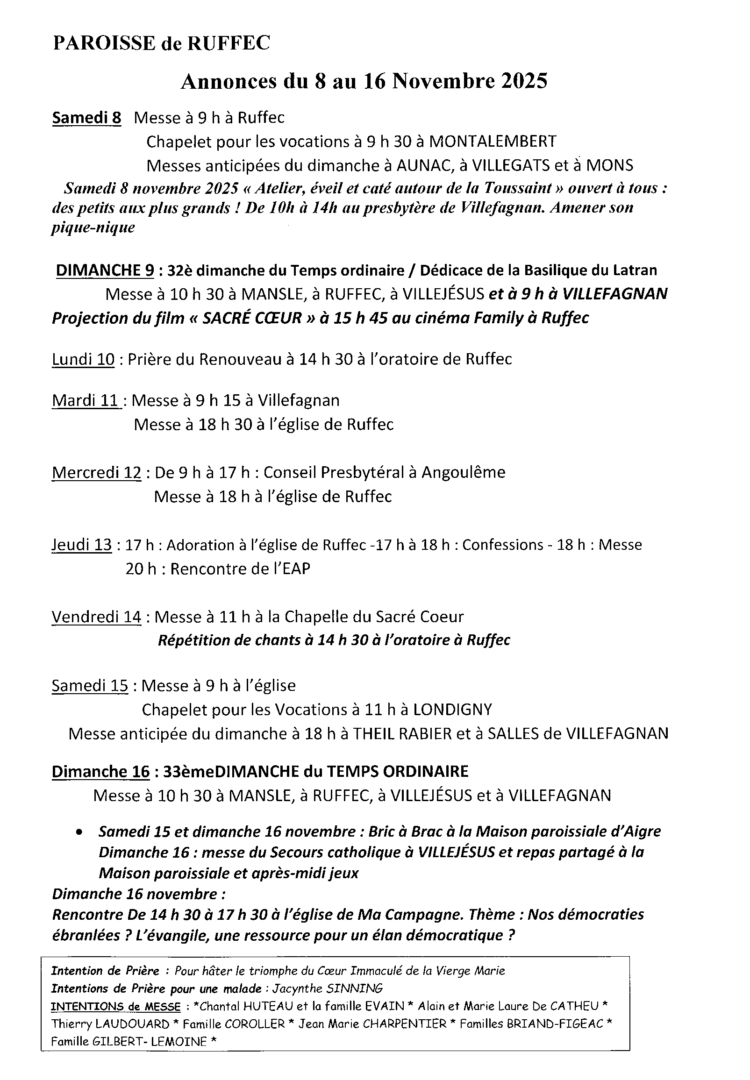 PAROISSE de RUFFEC

Annonces du 8 au 16 Novembre 2025

Samedi 8 Messe à 9 h à Ruffec
Chapelet pour les vocations à 9 h 30 à MONTALEMBERT
Messes anticipées du dimanche à AUNAC, à VILLEGATS et à MONS
Samedi 8 novembre 2025 « Atelier, éveil et caté autour de la Toussaint » ouvert à tous : des petits aux plus grands ! De 10h à 14h au presbytère de Villefagnan. Amener son pique-nique

DIMANCHE 9 : 32è dimanche du Temps ordinaire / Dédicace de la Basilique du Latran
Messe à 10 h 30 à MANSLE, à RUFFEC, à VILLEJÉSUS et à 9 h à VILLEFAGNAN
Projection du film « SACRÉ CŒUR » à 15 h 45 au cinéma Family à Ruffec

Lundi 10 : Prière du Renouveau à 14 h 30 à l'oratoire de Ruffec

Mardi 11 : Messe à 9 h 15 à Villefagnan
Messe à 18 h 30 à l'église de Ruffec

Mercredi 12 : De 9 h à 17 h : Conseil Presbytéral à Angoulême
Messe à 18 h à l'église de Ruffec

Jeudi 13 : 17 h : Adoration à l'église de Ruffec -17 h à 18 h : Confessions - 18 h : Messe
20 h : Rencontre de l'EAP

Vendredi 14 : Messe à 11 h à la Chapelle du Sacré Coeur
Répétition de chants à 14 h 30 à l'oratoire à Ruffec

Samedi 15 : Messe à 9 h à l'église
Chapelet pour les Vocations à 11 h à LONDIGNY
Messe anticipée du dimanche à 18 h à THEIL RABIER et à SALLES de VILLEFAGNAN

Dimanche 16 : 33èmeDIMANCHE du TEMPS ORDINAIRE
Messe à 10 h 30 à MANSLE, à RUFFEC, à VILLEJÉSUS et à VILLEFAGNAN

• Samedi 15 et dimanche 16 novembre : Bric à Brac à la Maison paroissiale d'Aigre
Dimanche 16 : messe du Secours catholique à VILLEJÉSUS et repas partagé à la Maison paroissiale et après-midi jeux
Dimanche 16 novembre :
Rencontre De 14 h 30 à 17 h 30 à l'église de Ma Campagne. Thème : Nos démocraties ébranlées ? L'évangile, une ressource pour un élan démocratique ?

Intention de Prière : Pour hâter le triomphe du Cœur Immaculé de la Vierge Marie
Intentions de Prière pour une malade : Jacynthe SINNING
INTENTIONS de MESSE : *Chantal HUTEAU et la famille EVAIN * Alain et Marie Laure De CATHEU * Thierry LAUDOUARD * Famille COROLLER * Jean Marie CHARPENTIER * Familles BRIAND-FIGEAC * Famille GILBERT- LEMOINE *